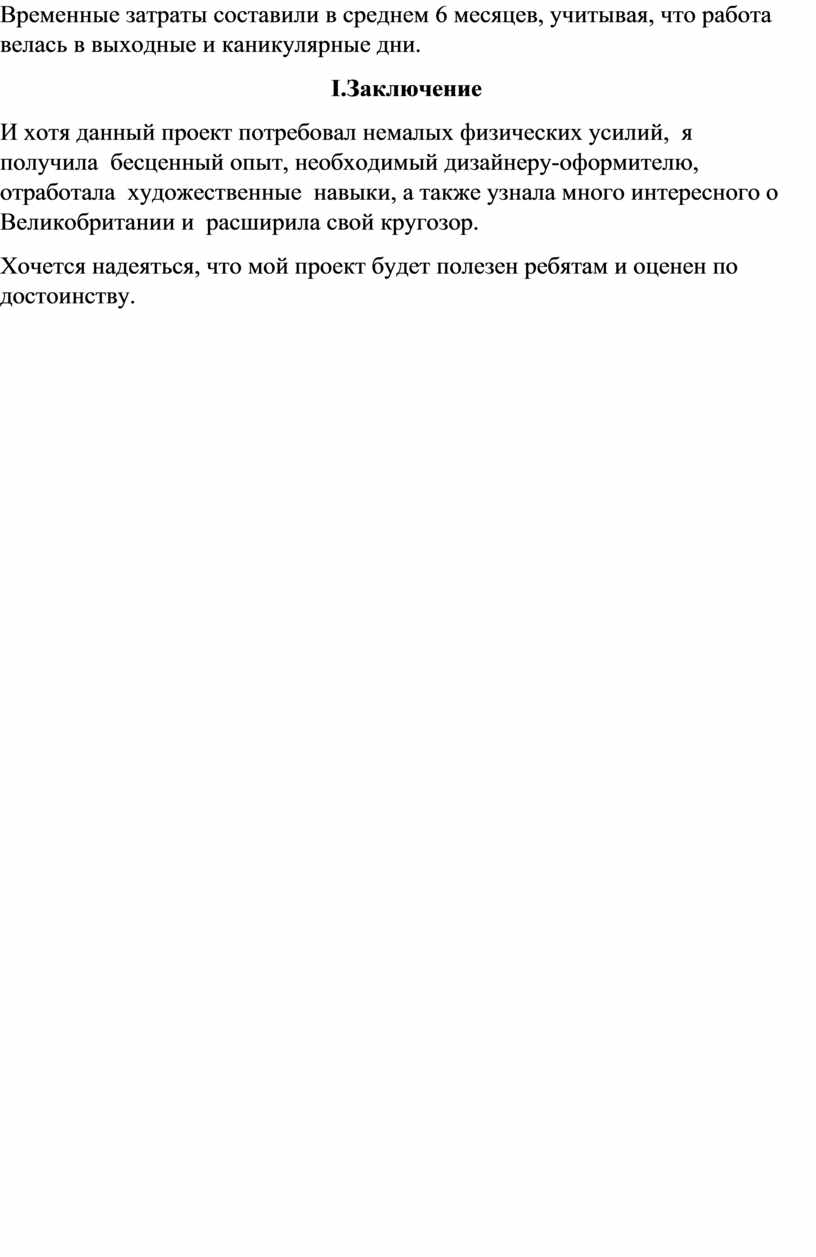 Временные затраты составили в среднем 6 месяцев, учитывая, что работа велась в выходные и каникулярные дни.

I.Заключение

И хотя данный проект потребовал немалых физических усилий, я получила бесценный опыт, необходимый дизайнеру-оформителю, отработала художественные навыки, а также узнала много интересного о Великобритании и расширила свой кругозор.

Хочется надеяться, что мой проект будет полезен ребятам и оценен по достоинству.